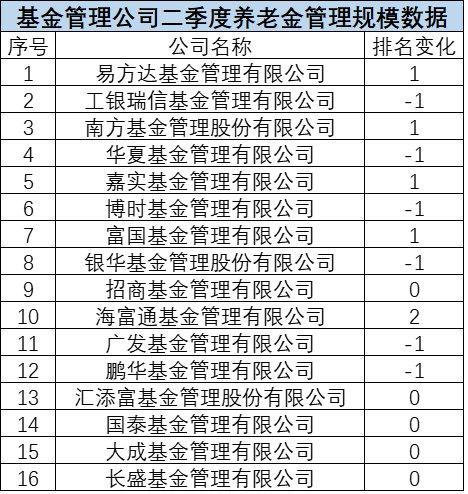 基金管理公司二季度养老金管理规模数据

| 序号 | 公司名称 | 排名变化 |
|---|---|---|
| 1 | 易方达基金管理有限公司 | 1 |
| 2 | 工银瑞信基金管理有限公司 | -1 |
| 3 | 南方基金管理股份有限公司 | 1 |
| 4 | 华夏基金管理有限公司 | -1 |
| 5 | 嘉实基金管理有限公司 | 1 |
| 6 | 博时基金管理有限公司 | -1 |
| 7 | 富国基金管理有限公司 | 1 |
| 8 | 银华基金管理股份有限公司 | -1 |
| 9 | 招商基金管理有限公司 | 0 |
| 10 | 海富通基金管理有限公司 | 2 |
| 11 | 广发基金管理有限公司 | -1 |
| 12 | 鹏华基金管理有限公司 | -1 |
| 13 | 汇添富基金管理股份有限公司 | 0 |
| 14 | 国泰基金管理有限公司 | 0 |
| 15 | 大成基金管理有限公司 | 0 |
| 16 | 长盛基金管理有限公司 | 0 |